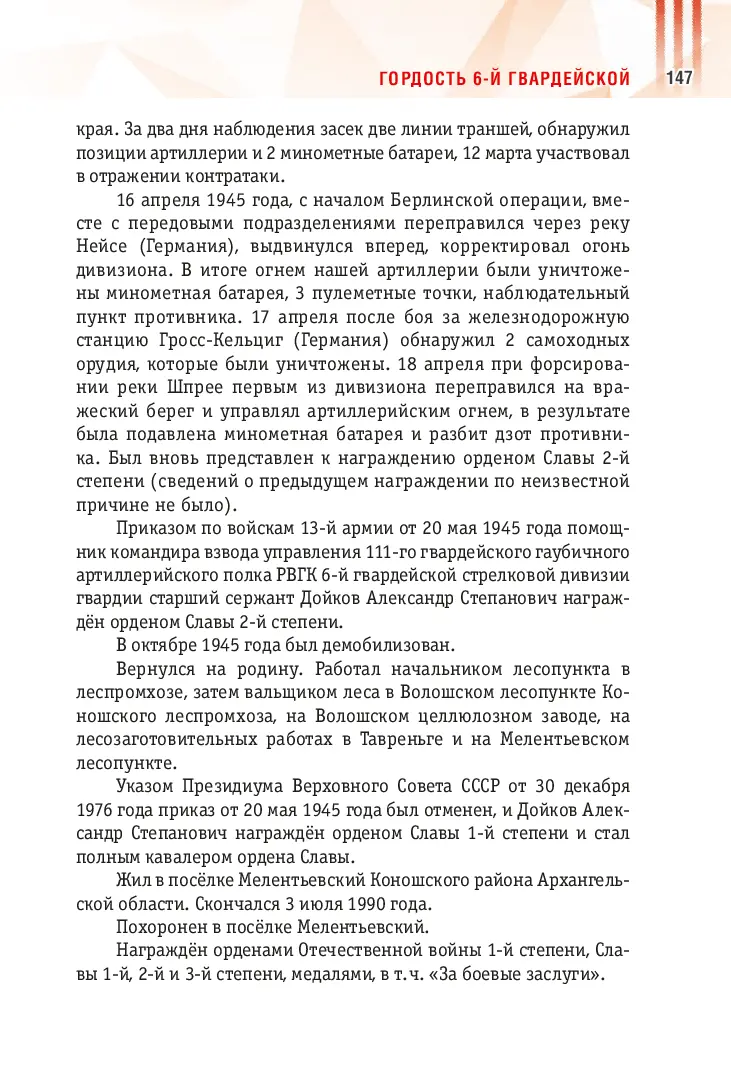 ГОРДОСТЬ 6-Й ГВАРДЕЙСКОЙ 147

края. За два дня наблюдения засек две линии траншей, обнаружил позиции артиллерии и 2 минометные батареи, 12 марта участвовал в отражении контратаки.

16 апреля 1945 года, с началом Берлинской операции, вместе с передовыми подразделениями переправился через реку Нейсе (Германия), выдвинулся вперед, корректировал огонь дивизиона. В итоге огнем нашей артиллерии были уничтожены минометная батарея, 3 пулеметные точки, наблюдательный пункт противника. 17 апреля после боя за железнодорожную станцию Гросс-Кельциг (Германия) обнаружил 2 самоходных орудия, которые были уничтожены. 18 апреля при форсировании реки Шпрее первым из дивизиона переправился на вражеский берег и управлял артиллерийским огнем, в результате была подавлена минометная батарея и разбит дзот противника. Был вновь представлен к награждению орденом Славы 2-й степени (сведений о предыдущем награждении по неизвестной причине не было).

Приказом по войскам 13-й армии от 20 мая 1945 года помощник командира взвода управления 111-го гвардейского гаубичного артиллерийского полка РВГК 6-й гвардейской стрелковой дивизии гвардии старший сержант Дойков Александр Степанович награждён орденом Славы 2-й степени.

В октябре 1945 года был демобилизован.

Вернулся на родину. Работал начальником лесопункта в леспромхозе, затем вальщиком леса в Волошском лесопункте Коношского леспромхоза, на Волошском целлюлозном заводе, на лесозаготовительных работах в Тавреньге и на Мелентьевском лесопункте.

Указом Президиума Верховного Совета СССР от 30 декабря 1976 года приказ от 20 мая 1945 года был отменен, и Дойков Александр Степанович награждён орденом Славы 1-й степени и стал полным кавалером ордена Славы.

Жил в посёлке Мелентьевский Коношского района Архангельской области. Скончался 3 июля 1990 года.

Похоронен в посёлке Мелентьевский.

Награждён орденами Отечественной войны 1-й степени, Славы 1-й, 2-й и 3-й степени, медалями, в т.ч. «За боевые заслуги».